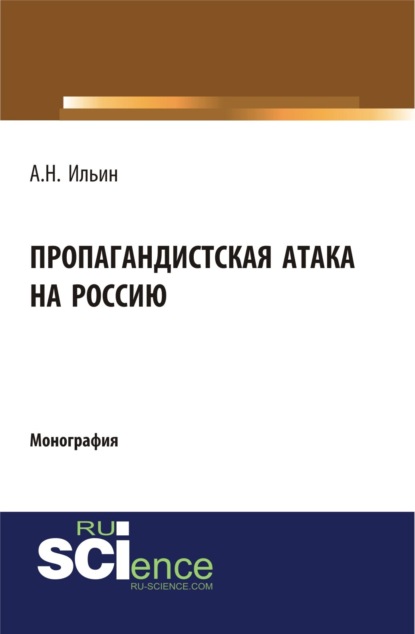 А.Н. Ильин

ПРОПАГАНДИСТСКАЯ АТАКА НА РОССИЮ

Монография

RU SCIence
RU-SCIENCE.COM